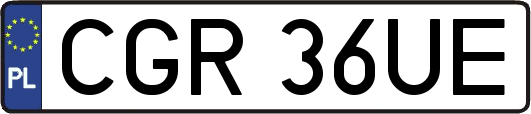 PL
CGR 36UE